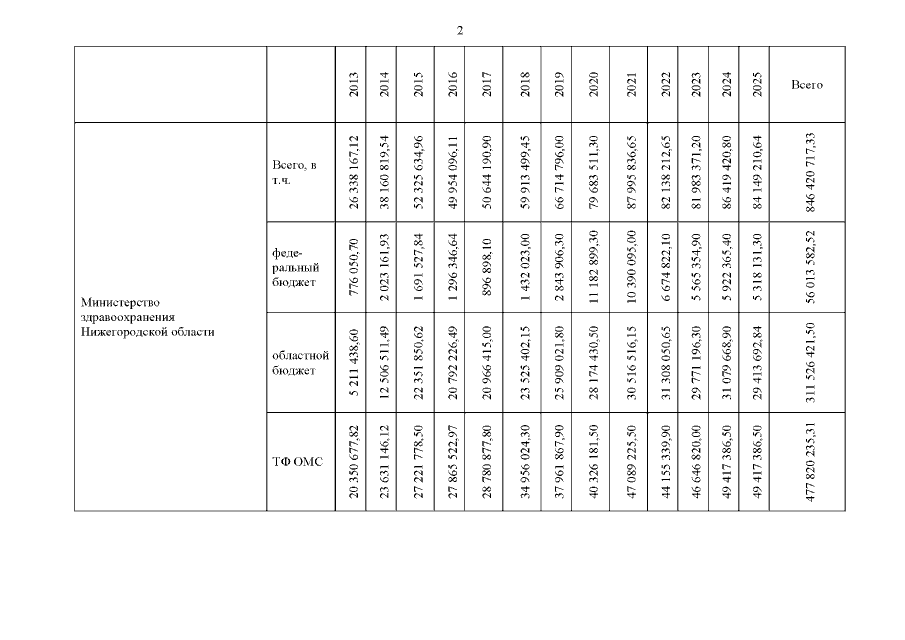 2

| | | 2013 | 2014 | 2015 | 2016 | 2017 | 2018 | 2019 | 2020 | 2021 | 2022 | 2023 | 2024 | 2025 | Всего |
|---|---|---|---|---|---|---|---|---|---|---|---|---|---|---|---|
| Министерство здравоохранения Нижегородской области | Всего, в т.ч. | 26 338 167,12 | 38 160 819,54 | 52 325 634,96 | 49 954 096,11 | 50 644 190,90 | 59 913 499,45 | 66 714 796,00 | 79 683 511,30 | 87 995 836,65 | 82 138 212,65 | 81 983 371,20 | 86 419 420,80 | 84 149 210,64 | 846 420 717,33 |
| | федеральный бюджет | 776 050,70 | 2 023 161,93 | 1 691 527,84 | 1 296 346,64 | 896 898,10 | 1 432 023,00 | 2 843 906,30 | 11 182 899,30 | 10 390 095,00 | 6 674 822,10 | 5 565 354,90 | 5 922 365,40 | 5 318 131,30 | 56 013 582,52 |
| | областной бюджет | 5 211 438,60 | 12 506 511,49 | 22 351 850,62 | 20 792 226,49 | 20 966 415,00 | 23 525 402,15 | 25 909 021,80 | 28 174 430,50 | 30 516 516,15 | 31 308 050,65 | 29 771 196,30 | 31 079 668,90 | 29 413 692,84 | 311 526 421,50 |
| | ТФ ОМС | 20 350 677,82 | 23 631 146,12 | 27 221 778,50 | 27 865 522,97 | 28 780 877,80 | 34 956 024,30 | 37 961 867,90 | 40 326 181,50 | 47 089 225,50 | 44 155 339,90 | 46 646 820,00 | 49 417 386,50 | 49 417 386,50 | 477 820 235,31 |